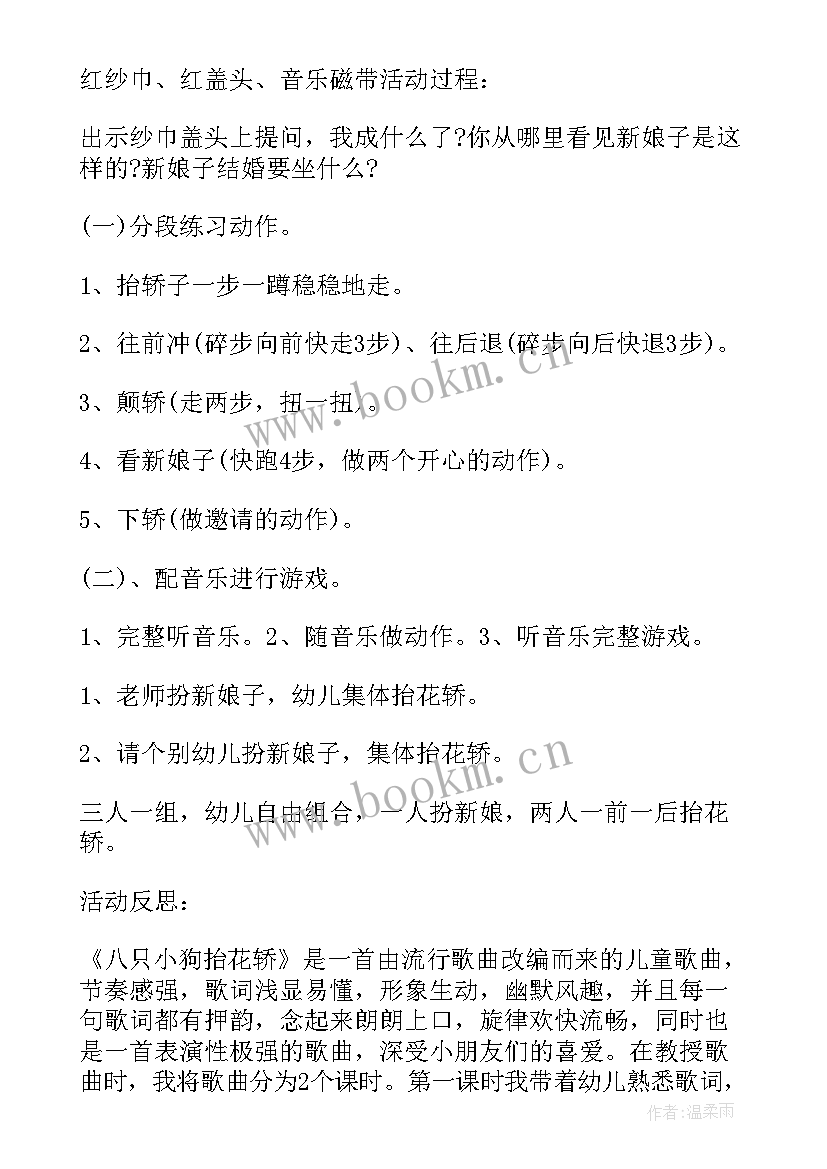 红纱巾、红盖头、音乐磁带活动过程：

出示纱巾盖头上提问，我成什么了?你从哪里看见新娘子是这样的?新娘子结婚要坐什么?

(一)分段练习动作。

1、抬轿子一步一蹲稳稳地走。

2、往前冲(碎步向前快走3步)、往后退(碎步向后快退3步)。

3、颠轿(走两步，扭一扭)。

4、看新娘子(快跑4步，做两个开心的动作)。

5、下轿(做邀请的动作)。

(二)、配音乐进行游戏。

1、完整听音乐。2、随音乐做动作。3、听音乐完整游戏。

1、老师扮新娘子，幼儿集体抬花轿。

2、请个别幼儿扮新娘子，集体抬花轿。

三人一组，幼儿自由组合，一人扮新娘，两人一前一后抬花轿。

活动反思：

《八只小狗抬花轿》是一首由流行歌曲改编而来的儿童歌曲，节奏感强，歌词浅显易懂，形象生动，幽默风趣，并且每一句歌词都有押韵，念起来朗朗上口，旋律欢快流畅，同时也是一首表演性极强的歌曲，深受小朋友们的喜爱。在教授歌曲时，我将歌曲分为2个课时。第一课时我带着幼儿熟悉歌词，

www.bookm.cn
www.bookm.cn
作者：温柔雨